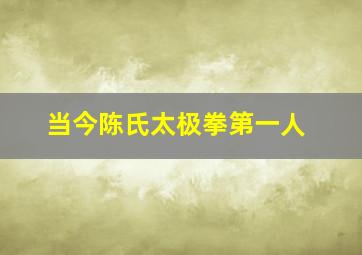 当今陈氏太极拳第一人